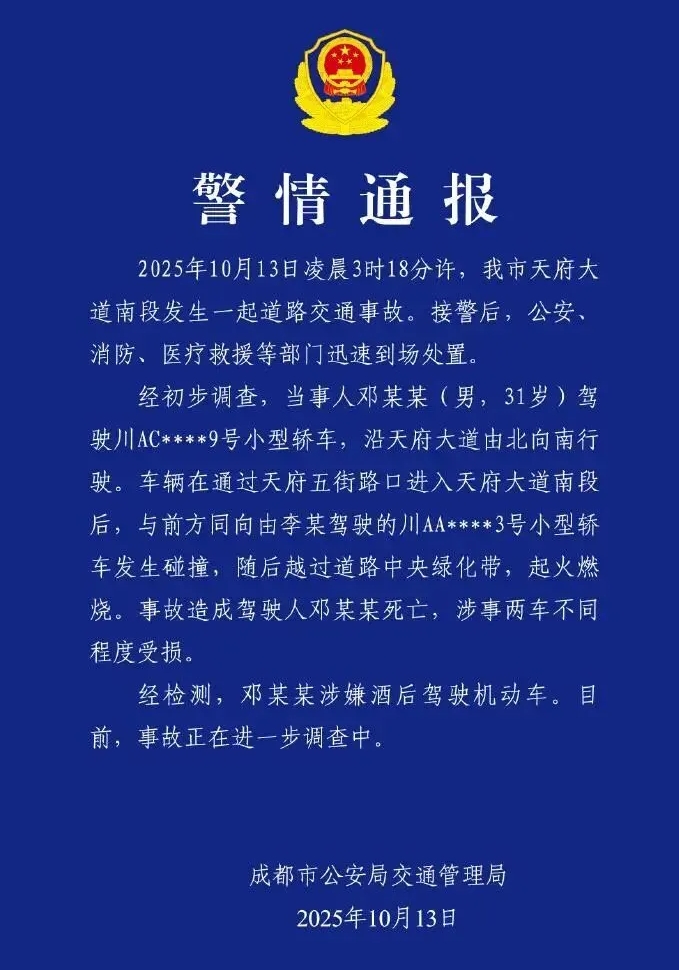 警情通报

2025年10月13日凌晨3时18分许，我市天府大道南段发生一起道路交通事故。接警后，公安、消防、医疗救援等部门迅速到场处置。

经初步调查，当事人邓某某（男，31岁）驾驶川AC****9号小型轿车，沿天府大道由北向南行驶。车辆在通过天府五街路口进入天府大道南段后，与前方同向由李某驾驶的川AA****3号小型轿车发生碰撞，随后越过道路中央绿化带，起火燃烧。事故造成驾驶人邓某某死亡，涉事两车不同程度受损。

经检测，邓某某涉嫌酒后驾驶机动车。目前，事故正在进一步调查中。

成都市公安局交通管理局
2025年10月13日